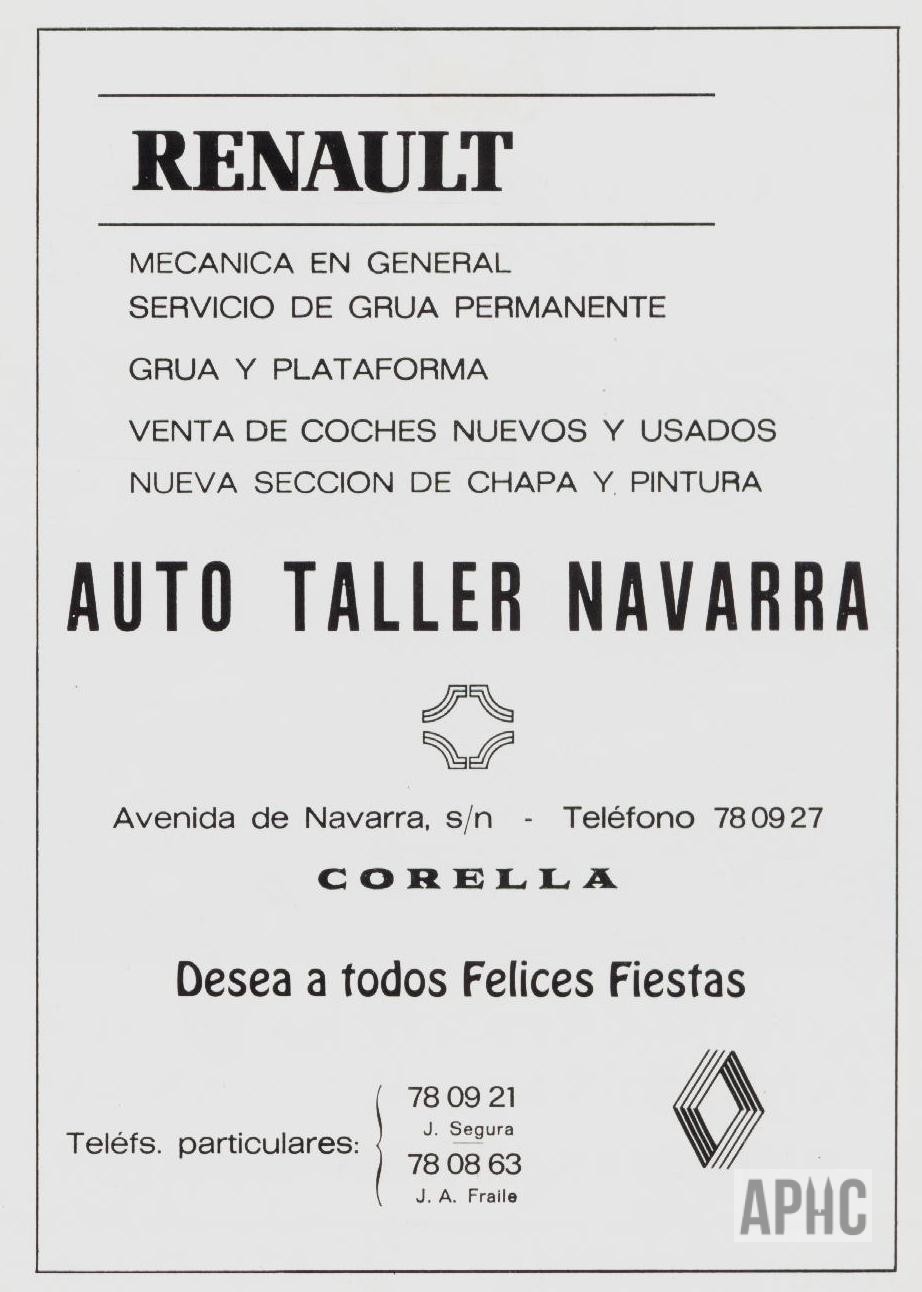 RENAULT

MECANICA EN GENERAL
SERVICIO DE GRUA PERMANENTE

GRUA Y PLATAFORMA

VENTA DE COCHES NUEVOS Y USADOS
NUEVA SECCION DE CHAPA Y PINTURA

AUTO TALLER NAVARRA

Avenida de Navarra, s/n - Teléfono 78 09 27

CORELLA

Desea a todos Felices Fiestas

Teléfs. particulares:
78 09 21
J. Segura
78 08 63
J. A. Fraile

APHC